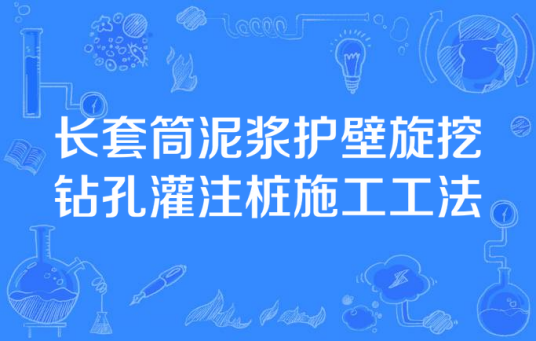 长套筒泥浆护壁旋挖钻孔灌注桩施工工法